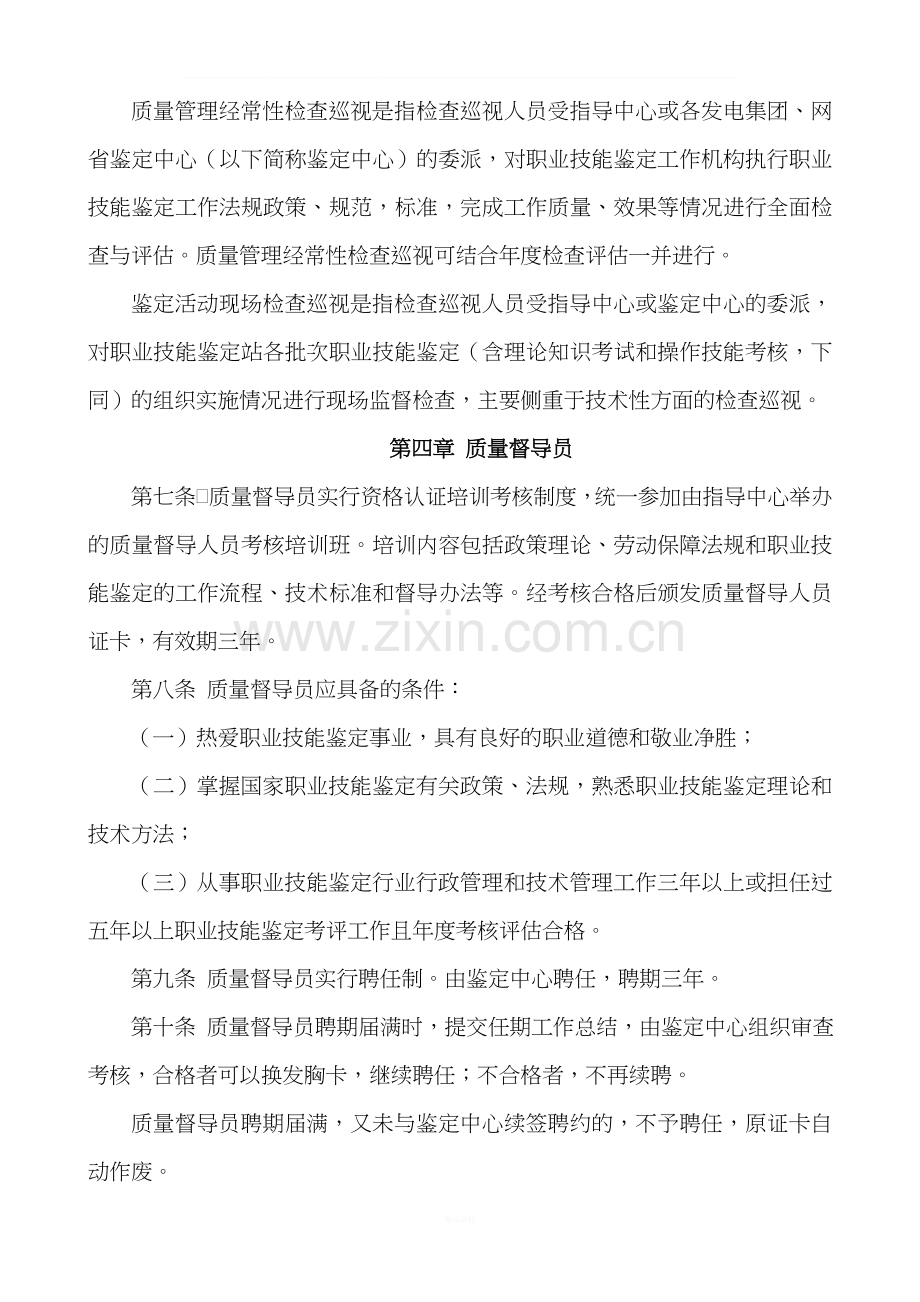 质量管理经常性检查巡视是指检查巡视人员受指导中心或各发电集团、网省鉴定中心（以下简称鉴定中心）的委派，对职业技能鉴定工作机构执行职业技能鉴定工作法规政策、规范，标准，完成工作质量、效果等情况进行全面检查与评估。质量管理经常性检查巡视可结合年度检查评估一并进行。

鉴定活动现场检查巡视是指检查巡视人员受指导中心或鉴定中心的委派，对职业技能鉴定站各批次职业技能鉴定（含理论知识考试和操作技能考核，下同）的组织实施情况进行现场监督检查，主要侧重于技术性方面的检查巡视。

第四章 质量督导员

第七条□质量督导员实行资格认证培训考核制度，统一参加由指导中心举办的质量督导人员考核培训班。培训内容包括政策理论、劳动保障法规和职业技能鉴定的工作流程、技术标准和督导办法等。经考核合格后颁发质量督导人员证卡，有效期三年。

第八条 质量督导员应具备的条件：

（一）热爱职业技能鉴定事业，具有良好的职业道德和敬业净胜；

（二）掌握国家职业技能鉴定有关政策、法规，熟悉职业技能鉴定理论和技术方法；

（三）从事职业技能鉴定行业行政管理和技术管理工作三年以上或担任过五年以上职业技能鉴定考评工作且年度考核评估合格。

第九条 质量督导员实行聘任制。由鉴定中心聘任，聘期三年。

第十条 质量督导员聘期届满时，提交任期工作总结，由鉴定中心组织审查考核，合格者可以换发胸卡，继续聘任；不合格者，不再续聘。

质量督导员聘期届满，又未与鉴定中心续签聘约的，不予聘任，原证卡自动作废。

www.zixin.com.cn